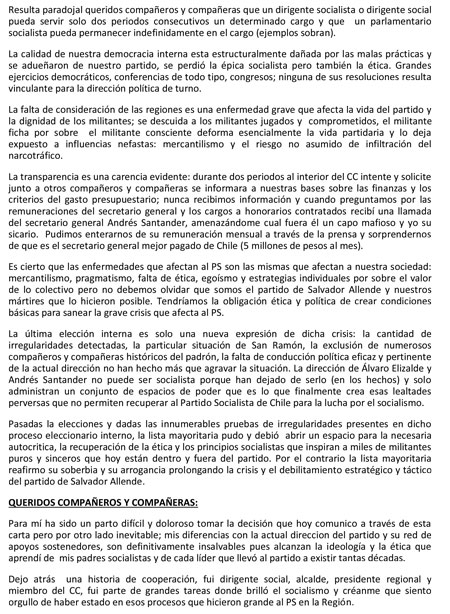 Resulta paradojal queridos compañeros y compañeras que un dirigente socialista o dirigente social pueda servir solo dos periodos consecutivos un determinado cargo y que un parlamentario socialista pueda permanecer indefinidamente en el cargo (ejemplos sobran).

La calidad de nuestra democracia interna esta estructuralmente dañada por las malas prácticas y se adueñaron de nuestro partido, se perdió la épica socialista pero también la ética. Grandes ejercicios democráticos, conferencias de todo tipo, congresos; ninguna de sus resoluciones resulta vinculante para la dirección política de turno.

La falta de consideración de las regiones es una enfermedad grave que afecta la vida del partido y la dignidad de los militantes; se descuida a los militantes jugados y comprometidos, el militante ficha por sobre el militante consciente deforma esencialmente la vida partidaria y lo deja expuesto a influencias nefastas: mercantilismo y el riesgo no asumido de infiltración del narcotráfico.

La transparencia es una carencia evidente: durante dos periodos al interior del CC intente y solicite junto a otros compañeros y compañeras se informara a nuestras bases sobre las finanzas y los criterios del gasto presupuestario; nunca recibimos información y cuando preguntamos por las remuneraciones del secretario general y los cargos a honorarios contratados recibí una llamada del secretario general Andrés Santander, amenazándome cual fuera él un capo mafioso y yo su sicario. Pudimos enterarnos de su remuneración mensual a través de la prensa y sorprendernos de que es el secretario general mejor pagado de Chile (5 millones de pesos al mes).

Es cierto que las enfermedades que afectan al PS son las mismas que afectan a nuestra sociedad: mercantilismo, pragmatismo, falta de ética, egoísmo y estrategias individuales por sobre el valor de lo colectivo pero no debemos olvidar que somos el partido de Salvador Allende y nuestros mártires que lo hicieron posible. Tendríamos la obligación ética y política de crear condiciones básicas para sanear la grave crisis que afecta al PS.

La última elección interna es solo una nueva expresión de dicha crisis: la cantidad de irregularidades detectadas, la particular situación de San Ramón, la exclusión de numerosos compañeros y compañeras históricos del padrón, la falta de conducción política eficaz y pertinente de la actual dirección no han hecho más que agravar la situación. La dirección de Álvaro Elizalde y Andrés Santander no puede ser socialista porque han dejado de serlo (en los hechos) y solo administran un conjunto de espacios de poder que es lo que finalmente crea esas lealtades perversas que no permiten recuperar al Partido Socialista de Chile para la lucha por el socialismo.

Pasadas la elecciones y dadas las innumerables pruebas de irregularidades presentes en dicho proceso eleccionario interno, la lista mayoritaria pudo y debió abrir un espacio para la necesaria autocritica, la recuperación de la ética y los principios socialistas que inspiran a miles de militantes puros y sinceros que hoy están dentro y fuera del partido. Por el contrario la lista mayoritaria reafirmo su soberbia y su arrogancia prolongando la crisis y el debilitamiento estratégico y táctico del partido de Salvador Allende.

QUERIDOS COMPAÑEROS Y COMPAÑERAS:

Para mí ha sido un parto difícil y doloroso tomar la decisión que hoy comunico a través de esta carta pero por otro lado inevitable; mis diferencias con la actual direccion del partido y su red de apoyos sostenedores, son definitivamente insalvables pues alcanzan la ideología y la ética que aprendí de mis padres socialistas y de cada líder que llevó al partido a existir tantas décadas.

Dejo atrás una historia de cooperación, fui dirigente social, alcalde, presidente regional y miembro del CC, fui parte de grandes tareas donde brilló el socialismo y créanme que siento orgullo de haber estado en esos procesos que hicieron grande al PS en la Región.